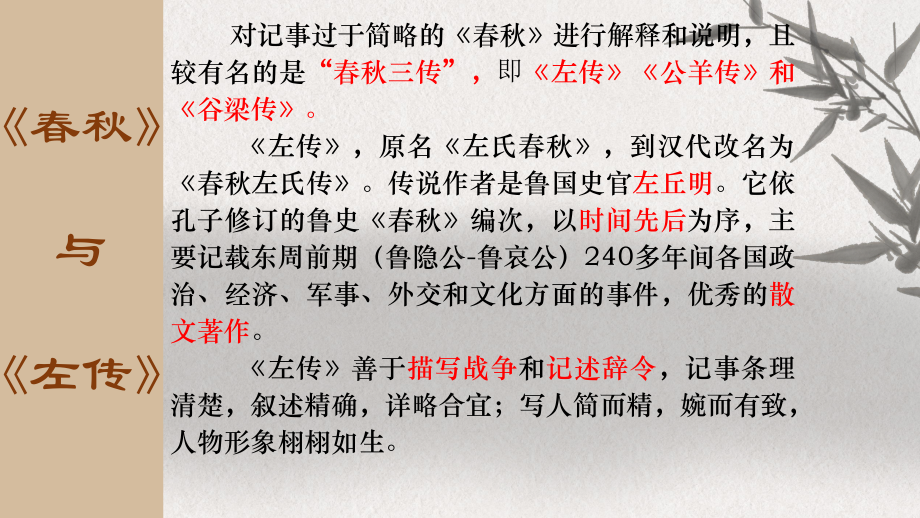 《春秋》

与

《左传》

对记事过于简略的《春秋》进行解释和说明，且较有名的是“春秋三传”，即《左传》《公羊传》和《谷梁传》。

《左传》，原名《左氏春秋》，到汉代改名为《春秋左氏传》。传说作者是鲁国史官左丘明。它依孔子修订的鲁史《春秋》编次，以时间先后为序，主要记载东周前期（鲁隐公-鲁哀公）240多年间各国政治、经济、军事、外交和文化方面的事件，优秀的散文著作。

《左传》善于描写战争和记述辞令，记事条理清楚，叙述精确，详略合宜；写人简而精，婉而有致，人物形象栩栩如生。